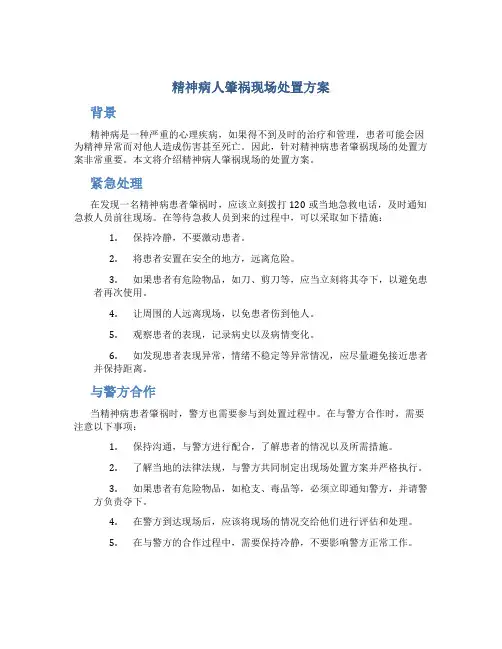 精神病人肇祸现场处置方案

背景

精神病是一种严重的心理疾病，如果得不到及时的治疗和管理，患者可能会因为精神异常而对他人造成伤害甚至死亡。因此，针对精神病患者肇祸现场的处置方案非常重要。本文将介绍精神病人肇祸现场的处置方案。

紧急处理

在发现一名精神病患者肇祸时，应该立刻拨打 120 或当地急救电话，及时通知急救人员前往现场。在等待急救人员到来的过程中，可以采取如下措施：

1. 保持冷静，不要激动患者。

2. 将患者安置在安全的地方，远离危险。

3. 如果患者有危险物品，如刀、剪刀等，应当立刻将其夺下，以避免患者再次使用。

4. 让周围的人远离现场，以免患者伤到他人。

5. 观察患者的表现，记录病史以及病情变化。

6. 如发现患者表现异常，情绪不稳定等异常情况，应尽量避免接近患者并保持距离。

与警方合作

当精神病患者肇祸时，警方也需要参与到处置过程中。在与警方合作时，需要注意以下事项：

1. 保持沟通，与警方进行配合，了解患者的情况以及所需措施。

2. 了解当地的法律法规，与警方共同制定出现场处置方案并严格执行。

3. 如果患者有危险物品，如枪支、毒品等，必须立即通知警方，并请警方负责夺下。

4. 在警方到达现场后，应该将现场的情况交给他们进行评估和处理。

5. 在与警方的合作过程中，需要保持冷静，不要影响警方正常工作。